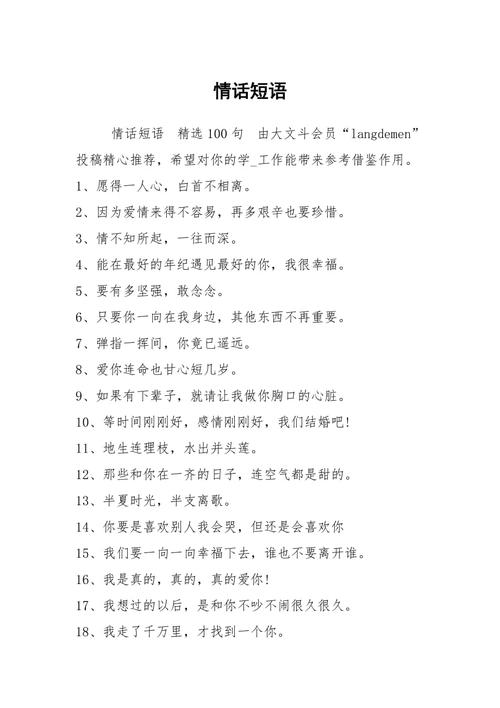 情话短语

情话短语 精选100句 由大文斗会员“langdemen”投稿精心推荐，希望对你的学_工作能带来参考借鉴作用。

1、愿得一人心，白首不相离。

2、因为爱情来得不容易，再多艰辛也要珍惜。

3、情不知所起，一往而深。

4、能在最好的年纪遇见最好的你，我很幸福。

5、要有多坚强，敢念念。

6、只要你一向在我身边，其他东西不再重要。

7、弹指一挥间，你竟已遥远。

8、爱你连命也甘心短几岁。

9、如果有下辈子，就请让我做你胸口的心脏。

10、等时间刚刚好，感情刚刚好，我们结婚吧!

11、地生连理枝，水出并头莲。

12、那些和你在一齐的日子，连空气都是甜的。

13、半夏时光，半支离歌。

14、你要是喜欢别人我会哭，但还是会喜欢你

15、我们要一向一向幸福下去，谁也不要离开谁。

16、我是真的，真的，真的爱你!

17、我想过的以后，是和你不吵不闹很久很久。

18、我走了千万里，才找到一个你。